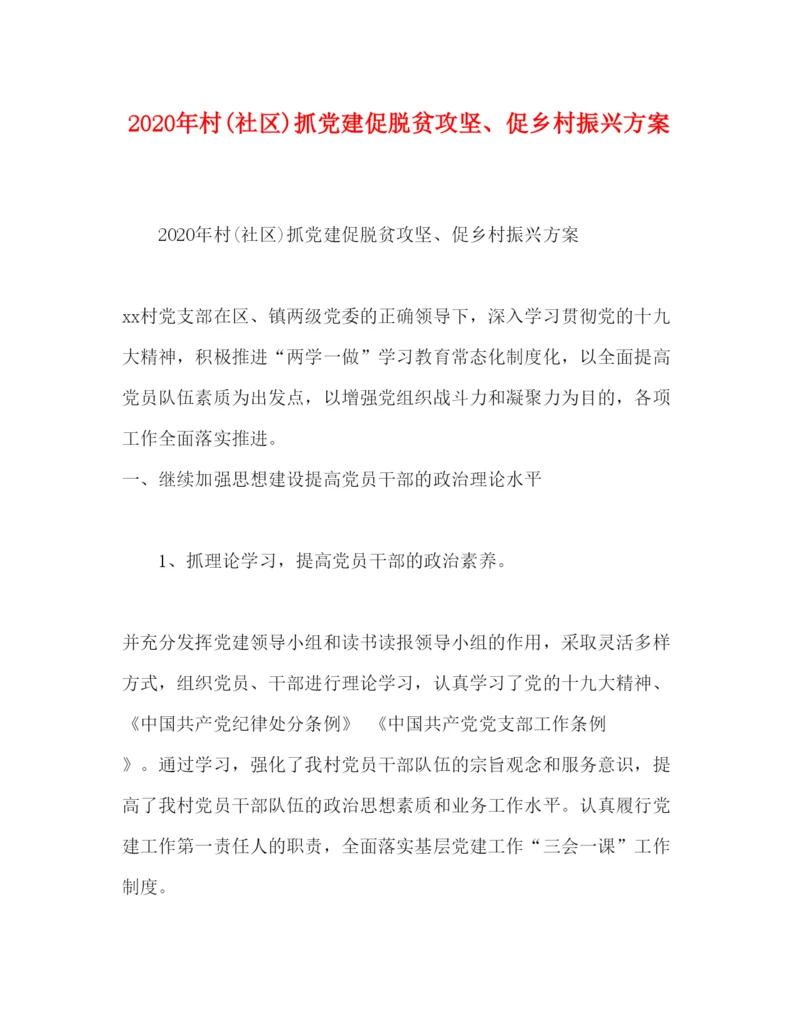 2020年村(社区)抓党建促脱贫攻坚、促乡村振兴方案

2020年村(社区)抓党建促脱贫攻坚、促乡村振兴方案

xx村党支部在区、镇两级党委的正确领导下，深入学习贯彻党的十九大精神，积极推进“两学一做”学习教育常态化制度化，以全面提高党员队伍素质为出发点，以增强党组织战斗力和凝聚力为目的，各项工作全面落实推进。

一、继续加强思想建设提高党员干部的政治理论水平

1、抓理论学习，提高党员干部的政治素养。

并充分发挥党建领导小组和读书读报领导小组的作用，采取灵活多样方式，组织党员、干部进行理论学习，认真学习了党的十九大精神、《中国共产党纪律处分条例》 《中国共产党党支部工作条例》。通过学习，强化了我村党员干部队伍的宗旨观念和服务意识，提高了我村党员干部队伍的政治思想素质和业务工作水平。认真履行党建工作第一责任人的职责，全面落实基层党建工作“三会一课”工作制度。